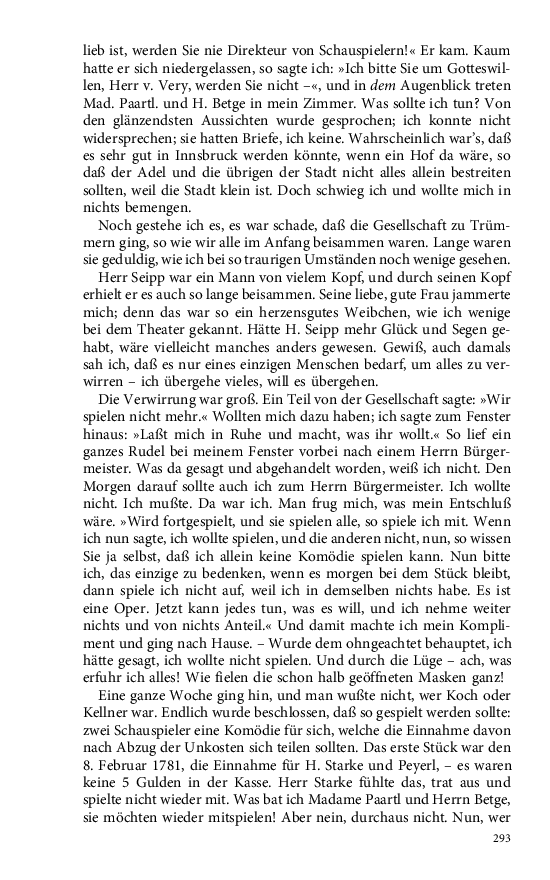 lieb ist, werden Sie nie Direkteur von Schauspielern!« Er kam. Kaum hatte er sich niedergelassen, so sagte ich: »Ich bitte Sie um Gotteswillen, Herr v. Very, werden Sie nicht –«, und in dem Augenblick treten Mad. Paartl. und H. Betge in mein Zimmer. Was sollte ich tun? Von den glänzendsten Aussichten wurde gesprochen; ich konnte nicht widersprechen; sie hatten Briefe, ich keine. Wahrscheinlich war's, daß es sehr gut in Innsbruck werden könnte, wenn ein Hof da wäre, so daß der Adel und die übrigen der Stadt nicht alles allein bestreiten sollten, weil die Stadt klein ist. Doch schwieg ich und wollte mich in nichts bemengen.

Noch gestehe ich es, es war schade, daß die Gesellschaft zu Trümmern ging, so wie wir alle im Anfang beisammen waren. Lange waren sie geduldig, wie ich bei so traurigen Umständen noch wenige gesehen.

Herr Seipp war ein Mann von vielem Kopf, und durch seinen Kopf erhielt er es auch so lange beisammen. Seine liebe, gute Frau jammerte mich; denn das war so ein herzensgutes Weibchen, wie ich wenige bei dem Theater gekannt. Hätte H. Seipp mehr Glück und Segen gehabt, wäre vielleicht manches anders gewesen. Gewiß, auch damals sah ich, daß es nur eines einzigen Menschen bedarf, um alles zu verwirren – ich übergehe vieles, will es übergehen.

Die Verwirrung war groß. Ein Teil von der Gesellschaft sagte: »Wir spielen nicht mehr.« Wollten mich dazu haben; ich sagte zum Fenster hinaus: »Laßt mich in Ruhe und macht, was ihr wollt.« So lief ein ganzes Rudel bei meinem Fenster vorbei nach einem Herrn Bürgermeister. Was da gesagt und abgehandelt worden, weiß ich nicht. Den Morgen darauf sollte auch ich zum Herrn Bürgermeister. Ich wollte nicht. Ich mußte. Da war ich. Man frug mich, was mein Entschluß wäre. »Wird fortgespielt, und sie spielen alle, so spiele ich mit. Wenn ich nun sagte, ich wollte spielen, und die anderen nicht, nun, so wissen Sie ja selbst, daß ich allein keine Komödie spielen kann. Nun bitte ich, das einzige zu bedenken, wenn es morgen bei dem Stück bleibt, dann spiele ich nicht auf, weil ich in demselben nichts habe. Es ist eine Oper. Jetzt kann jedes tun, was es will, und ich nehme weiter nichts und von nichts Anteil.« Und damit machte ich mein Kompliment und ging nach Hause. – Wurde dem ohngeachtet behauptet, ich hätte gesagt, ich wollte nicht spielen. Und durch die Lüge – ach, was erfuhr ich alles! Wie fielen die schon halb geöffneten Masken ganz!

Eine ganze Woche ging hin, und man wußte nicht, wer Koch oder Kellner war. Endlich wurde beschlossen, daß so gespielt werden sollte: zwei Schauspieler eine Komödie für sich, welche die Einnahme davon nach Abzug der Unkosten sich teilen sollten. Das erste Stück war den 8. Februar 1781, die Einnahme für H. Starke und Peyerl, – es waren keine 5 Gulden in der Kasse. Herr Starke fühlte das, trat aus und spielte nicht wieder mit. Was bat ich Madame Paartl und Herrn Betge, sie möchten wieder mitspielen! Aber nein, durchaus nicht. Nun, wer

293